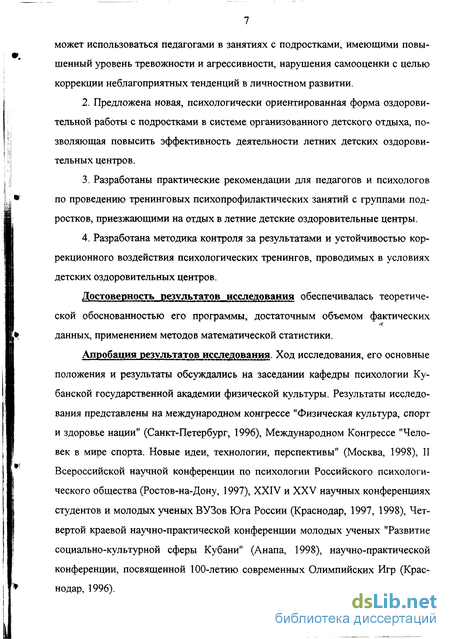 7

может использоваться педагогами в занятиях с подростками, имеющими повышенный уровень тревожности и агрессивности, нарушения самооценки с целью коррекции неблагоприятных тенденций в личностном развитии.

2. Предложена новая, психологически ориентированная форма оздоровительной работы с подростками в системе организованного детского отдыха, позволяющая повысить эффективность деятельности летних детских оздоровительных центров.

3. Разработаны практические рекомендации для педагогов и психологов по проведению тренинговых психопрофилактических занятий с группами подростков, приезжающими на отдых в летние детские оздоровительные центры.

4. Разработана методика контроля за результатами и устойчивостью коррекционного воздействия психологических тренингов, проводимых в условиях детских оздоровительных центров.

Достоверность результатов исследования обеспечивалась теоретической обоснованностью его программы, достаточным объемом фактических данных, применением методов математической статистики.

Апробация результатов исследования. Ход исследования, его основные положения и результаты обсуждались на заседании кафедры психологии Кубанской государственной академии физической культуры. Результаты исследования представлены на международном конгрессе "Физическая культура, спорт и здоровье нации" (Санкт-Петербург, 1996), Международном Конгрессе "Человек в мире спорта. Новые идеи, технологии, перспективы" (Москва, 1998), II Всероссийской научной конференции по психологии Российского психологического общества (Ростов-на-Дону, 1997), XXIV и XXV научных конференциях студентов и молодых ученых ВУЗов Юга России (Краснодар, 1997, 1998), Четвертой краевой научно-практической конференции молодых ученых "Развитие социально-культурной сферы Кубани" (Анапа, 1998), научно-практической конференции, посвященной 100-летию современных Олимпийских Игр (Краснодар, 1996).

dsLib.net
библиотека диссертаций